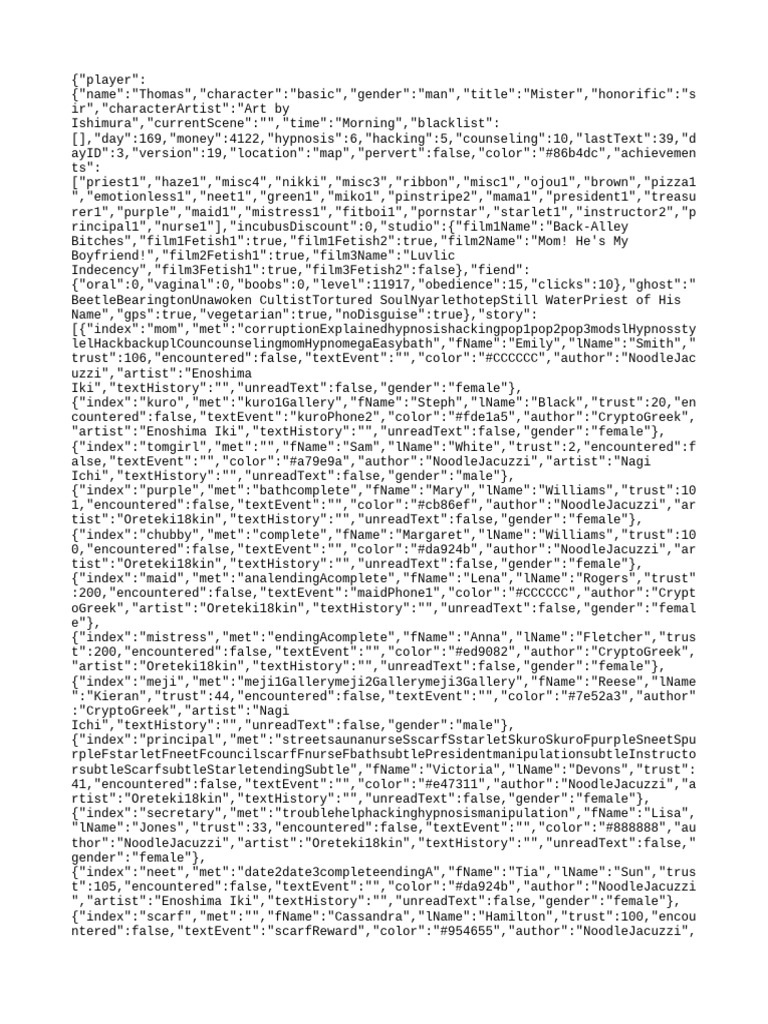 {"player":
{"name":"Thomas","character":"basic","gender":"man","title":"Mister","honorific":"sir","characterArtist":"Art by
Ishimura","currentScene":"","time":"Morning","blacklist":
[],"day":169,"money":4122,"hypnosis":6,"hacking":5,"counseling":10,"lastText":39,"dayID":3,"version":19,"location":"map","pervert":false,"color":"#86b4dc","achievements":
["priest1","haze1","misc4","nikki","misc3","ribbon","misc1","ojou1","brown","pizza1","emotionless1","neet1","green1","miko1","pinstripe2","mama1","president1","treasurer1","purple","maid1","mistress1","fitboi1","pornstar","starlet1","instructor2","principal1","nurse1"],"incubusDiscount":0,"studio":{"film1Name":"Back-Alley
Bitches","film1Fetish1":true,"film1Fetish2":true,"film2Name":"Mom! He's My
Boyfriend!","film2Fetish1":true,"film3Name":"Luvlic
Indecency","film3Fetish1":true,"film3Fetish2":false},"fiend":
{"oral":0,"vaginal":0,"boobs":0,"level":11917,"obedience":15,"clicks":10},"ghost":"BeetleBearingtonUnawoken CultistTortured SoulNyarlethotepStill WaterPriest of His
Name","gps":true,"vegetarian":true,"noDisguise":true},"story":
[{"index":"mom","met":"corruptionExplainedhypnosishackingpop1pop2pop3modslHypnosstylelHackbackuplCouncounselingmomHypnomegaEasybath","fName":"Emily","lName":"Smith","trust":106,"encountered":false,"textEvent":"","color":"#CCCCCC","author":"NoodleJacuzzi","artist":"Enoshima
Iki","textHistory":"","unreadText":false,"gender":"female"},
{"index":"kuro","met":"kuro1Gallery","fName":"Steph","lName":"Black","trust":20,"encountered":false,"textEvent":"kuroPhone2","color":"#fde1a5","author":"CryptoGreek","artist":"Enoshima Iki","textHistory":"","unreadText":false,"gender":"female"},
{"index":"tomgirl","met":"","fName":"Sam","lName":"White","trust":2,"encountered":false,"textEvent":"","color":"#a79e9a","author":"NoodleJacuzzi","artist":"Nagi
Ichi","textHistory":"","unreadText":false,"gender":"male"},
{"index":"purple","met":"bathcomplete","fName":"Mary","lName":"Williams","trust":101,"encountered":false,"textEvent":"","color":"#cb86ef","author":"NoodleJacuzzi","artist":"Oreteki18kin","textHistory":"","unreadText":false,"gender":"female"},
{"index":"chubby","met":"complete","fName":"Margaret","lName":"Williams","trust":100,"encountered":false,"textEvent":"","color":"#da924b","author":"NoodleJacuzzi","artist":"Oreteki18kin","textHistory":"","unreadText":false,"gender":"female"},
{"index":"maid","met":"analendingAcomplete","fName":"Lena","lName":"Rogers","trust":200,"encountered":false,"textEvent":"maidPhone1","color":"#CCCCCC","author":"CryptoGreek","artist":"Oreteki18kin","textHistory":"","unreadText":false,"gender":"female"},
{"index":"mistress","met":"endingAcomplete","fName":"Anna","lName":"Fletcher","trust":200,"encountered":false,"textEvent":"","color":"#ed9082","author":"CryptoGreek","artist":"Oreteki18kin","textHistory":"","unreadText":false,"gender":"female"},
{"index":"meji","met":"meji1Gallerymeji2Gallerymeji3Gallery","fName":"Reese","lName":"Kieran","trust":44,"encountered":false,"textEvent":"","color":"#7e52a3","author":"CryptoGreek","artist":"Nagi
Ichi","textHistory":"","unreadText":false,"gender":"male"},
{"index":"principal","met":"streetsaunanurseSscarfSstarletSkuroSkuroFpurpleSneetSpurpleFstarletFneetFcouncilscarfFnurseFbathsubtlePresidentmanipulationsubtleInstructorsubtleScarfsubtleStarletendingSubtle","fName":"Victoria","lName":"Devons","trust":41,"encountered":false,"textEvent":"","color":"#e47311","author":"NoodleJacuzzi","artist":"Oreteki18kin","textHistory":"","unreadText":false,"gender":"female"},
{"index":"secretary","met":"troublehelphackinghypnosismanipulation","fName":"Lisa","lName":"Jones","trust":33,"encountered":false,"textEvent":"","color":"#888888","author":"NoodleJacuzzi","artist":"Oreteki18kin","textHistory":"","unreadText":false,"gender":"female"},
{"index":"neet","met":"date2date3completeendingA","fName":"Tia","lName":"Sun","trust":105,"encountered":false,"textEvent":"","color":"#da924b","author":"NoodleJacuzzi","artist":"Enoshima Iki","textHistory":"","unreadText":false,"gender":"female"},
{"index":"scarf","met":"","fName":"Cassandra","lName":"Hamilton","trust":100,"encountered":false,"textEvent":"scarfReward","color":"#954655","author":"NoodleJacuzzi",